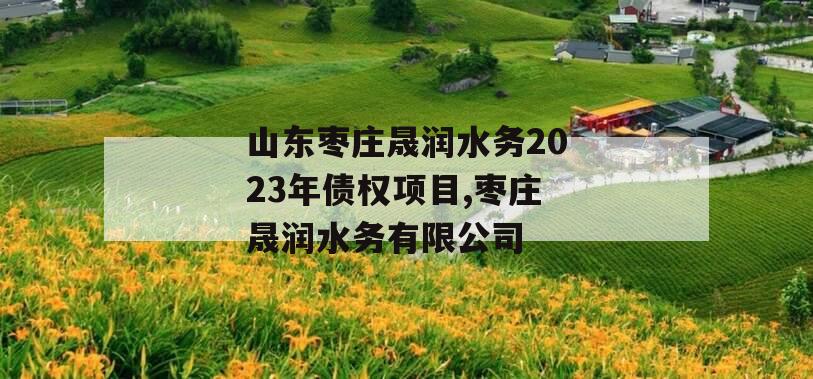 山东枣庄晟润水务2023年债权项目,枣庄晟润水务有限公司